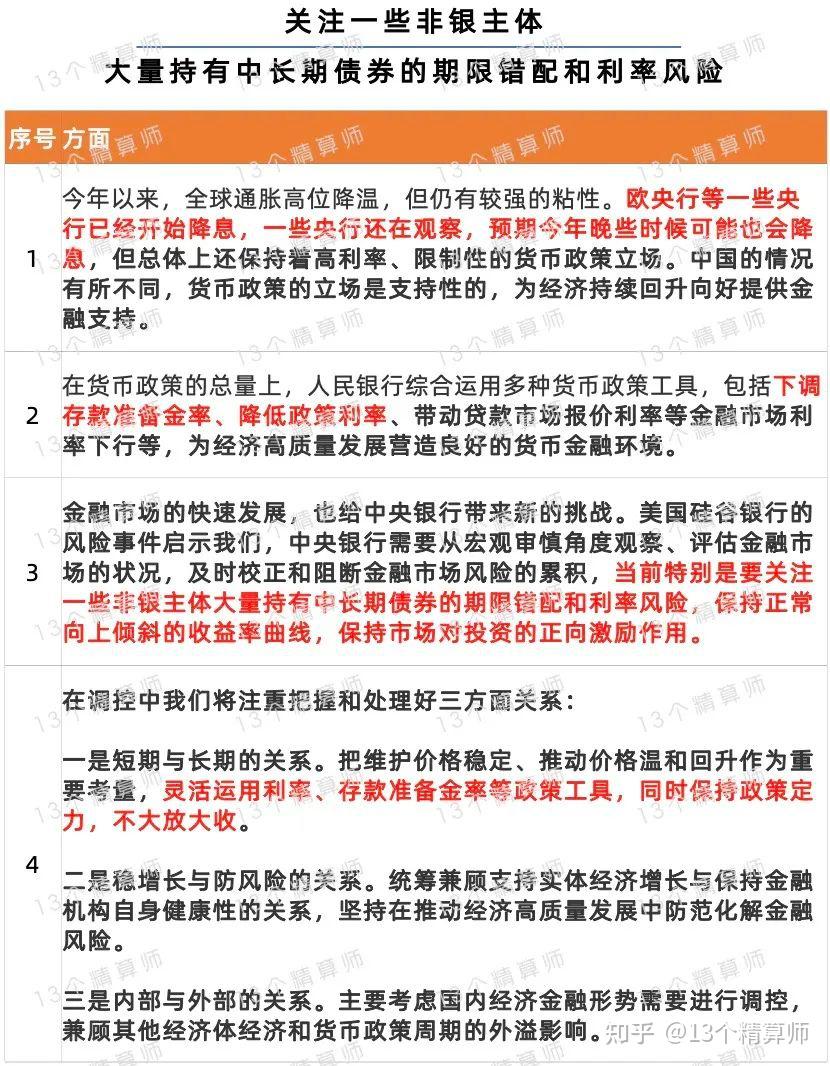 关注一些非银主体

大量持有中长期债券的期限错配和利率风险

| 序号 | 方面 |
|---|---|
| 1 | 今年以来，全球通胀高位降温，但仍有较强的粘性。欧央行等一些央行已经开始降息，一些央行还在观察，预期今年晚些时候可能也会降息，但总体上还保持着高利率、限制性的货币政策立场。中国的情况有所不同，货币政策的立场是支持性的，为经济持续回升向好提供金融支持。 |
| 2 | 在货币政策的总量上，人民银行综合运用多种货币政策工具，包括下调存款准备金率、降低政策利率、带动贷款市场报价利率等金融市场利率下行等，为经济高质量发展营造良好的货币金融环境。 |
| 3 | 金融市场的快速发展，也给中央银行带来新的挑战。美国硅谷银行的风险事件启示我们，中央银行需要从宏观审慎角度观察、评估金融市场的状况，及时校正和阻断金融市场风险的累积，当前特别是要关注一些非银主体大量持有中长期债券的期限错配和利率风险，保持正常向上倾斜的收益率曲线，保持市场对投资的正向激励作用。 |
| 4 | 在调控中我们将注重把握和处理好三方面关系：<br><br>一是短期与长期的关系。把维护价格稳定、推动价格温和回升作为重要考量，灵活运用利率、存款准备金率等政策工具，同时保持政策定力，不大放大收。<br><br>二是稳增长与防风险的关系。统筹兼顾支持实体经济增长与保持金融机构自身健康性的关系，坚持在推动经济高质量发展中防范化解金融风险。<br><br>三是内部与外部的关系。主要考虑国内经济金融形势需要进行调控，兼顾其他经济体经济和货币政策周期的外溢影响。 |

知乎 @13个精算师